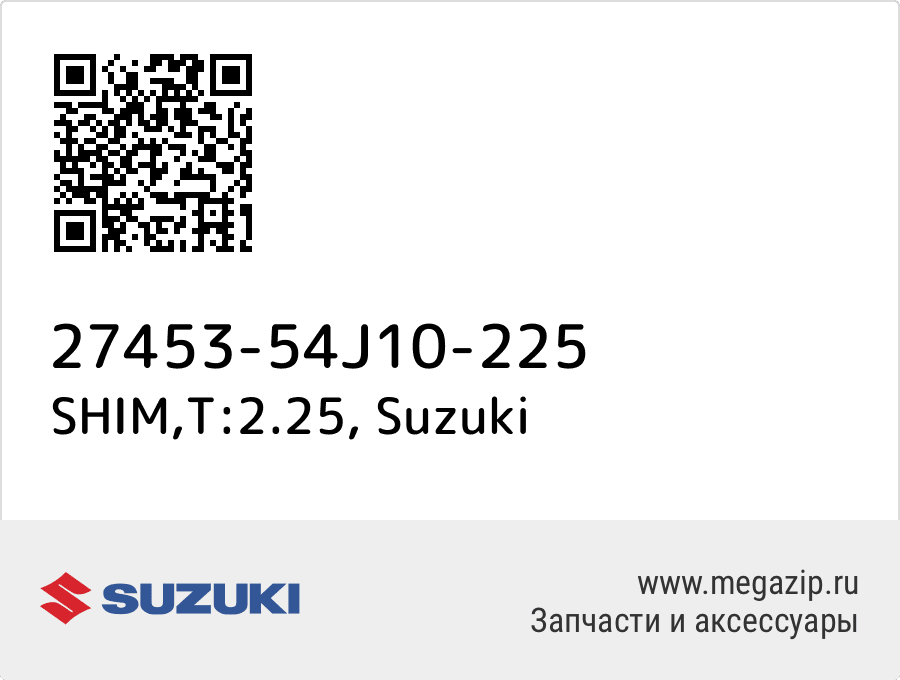 27453-54J10-225
SHIM,T:2.25, Suzuki

SUZUKI

www.megazip.ru
Запчасти и аксессуары